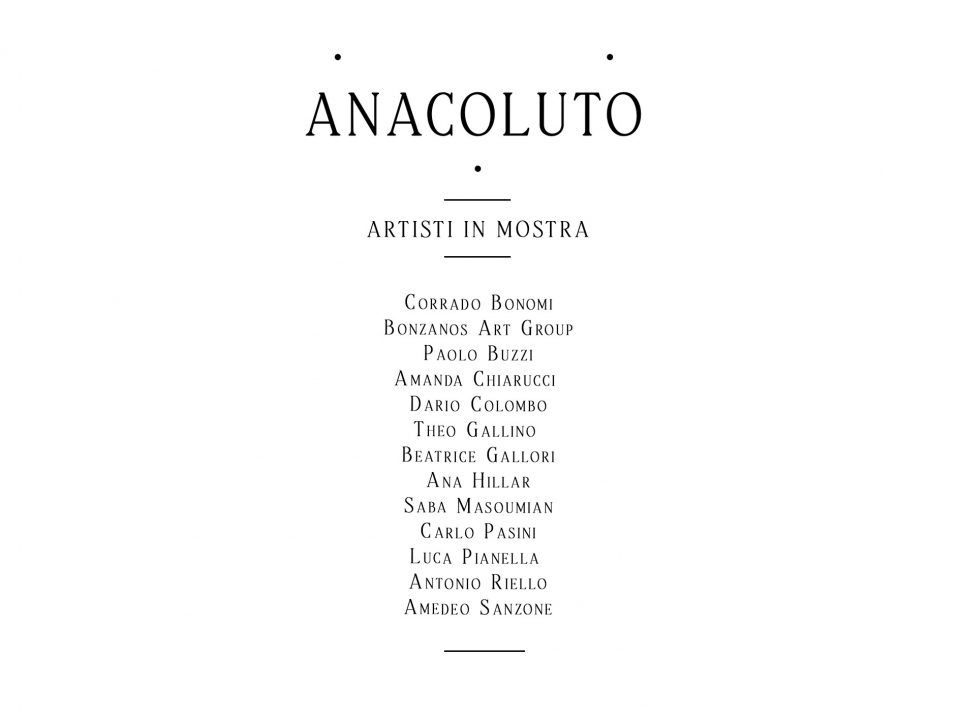 ANACOLUTO

ARTISTI IN MOSTRA

Corrado Bonomi
Bonzanos Art Group
Paolo Buzzi
Amanda Chiarucci
Dario Colombo
Theo Gallino
Beatrice Gallori
Ana Hillar
Saba Masoumian
Carlo Pasini
Luca Pianella
Antonio Riello
Amedeo Sanzone